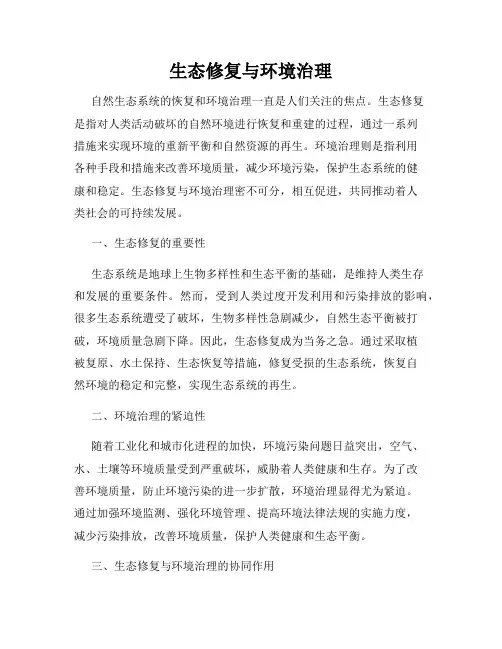 生态修复与环境治理

自然生态系统的恢复和环境治理一直是人们关注的焦点。生态修复是指对人类活动破坏的自然环境进行恢复和重建的过程，通过一系列措施来实现环境的重新平衡和自然资源的再生。环境治理则是指利用各种手段和措施来改善环境质量，减少环境污染，保护生态系统的健康和稳定。生态修复与环境治理密不可分，相互促进，共同推动着人类社会的可持续发展。

一、生态修复的重要性

生态系统是地球上生物多样性和生态平衡的基础，是维持人类生存和发展的重要条件。然而，受到人类过度开发利用和污染排放的影响，很多生态系统遭受了破坏，生物多样性急剧减少，自然生态平衡被打破，环境质量急剧下降。因此，生态修复成为当务之急。通过采取植被复原、水土保持、生态恢复等措施，修复受损的生态系统，恢复自然环境的稳定和完整，实现生态系统的再生。

二、环境治理的紧迫性

随着工业化和城市化进程的加快，环境污染问题日益突出，空气、水、土壤等环境质量受到严重破坏，威胁着人类健康和生存。为了改善环境质量，防止环境污染的进一步扩散，环境治理显得尤为紧迫。通过加强环境监测、强化环境管理、提高环境法律法规的实施力度，减少污染排放，改善环境质量，保护人类健康和生态平衡。

三、生态修复与环境治理的协同作用